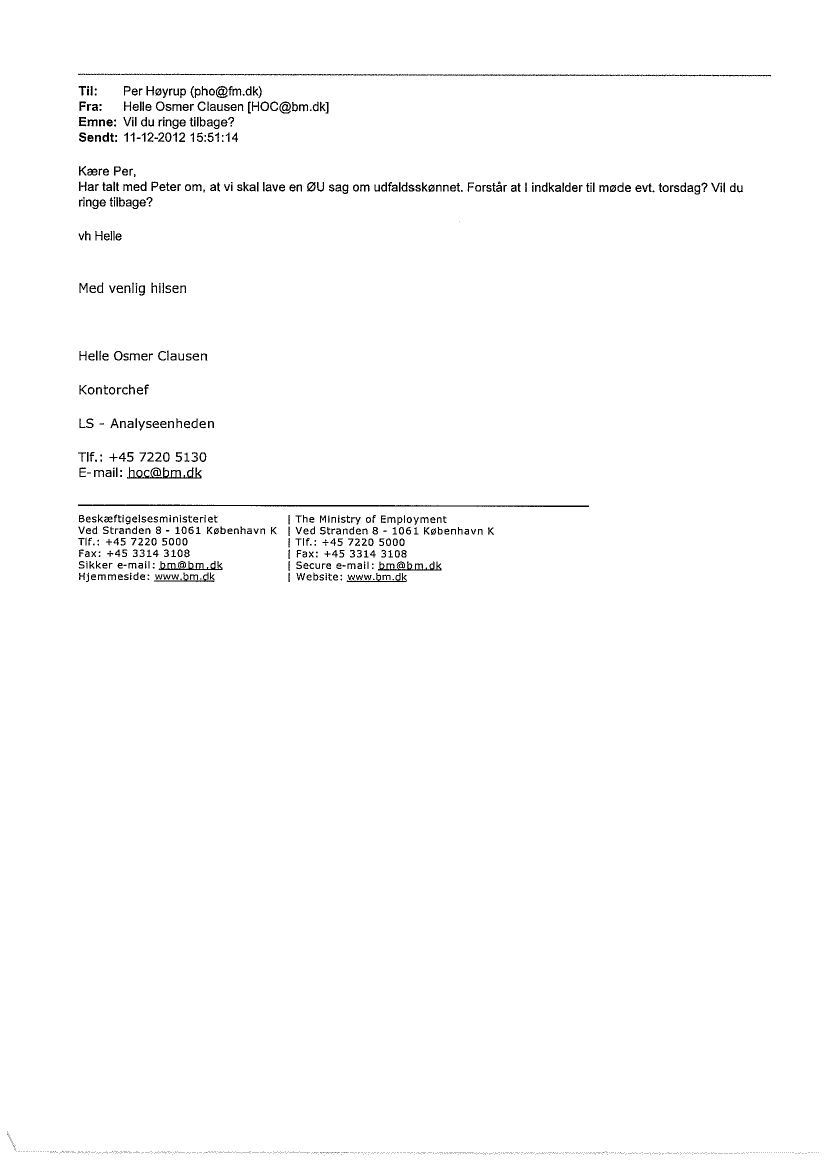 Til: Per Høyrup (pho@fm.dk)
Fra: Helle Osmer Clausen [HOC@bm.dk]
Emne: Vil du ringe tilbage?
Sendt: 11-12-2012 15:51:14

Kære Per,
Har talt med Peter om, at vi skal lave en ØU sag om udfaldsskønnet. Forstår at I indkalder til møde evt. torsdag? Vil du ringe tilbage?

vh Helle

Med venlig hilsen

Helle Osmer Clausen

Kontorchef

LS - Analyseenheden

Tlf.: +45 7220 5130
E-mail: hoc@bm.dk

Beskæftigelsesministeriet
Ved Stranden 8 - 1061 København K
Tlf.: +45 7220 5000
Fax: +45 3314 3108
Sikker e-mail: bm@bm.dk
Hjemmeside: www.bm.dk

| The Ministry of Employment
| Ved Stranden 8 - 1061 København K
| Tlf.: +45 7220 5000
| Fax: +45 3314 3108
| Secure e-mail: bm@bm.dk
| Website: www.bm.dk